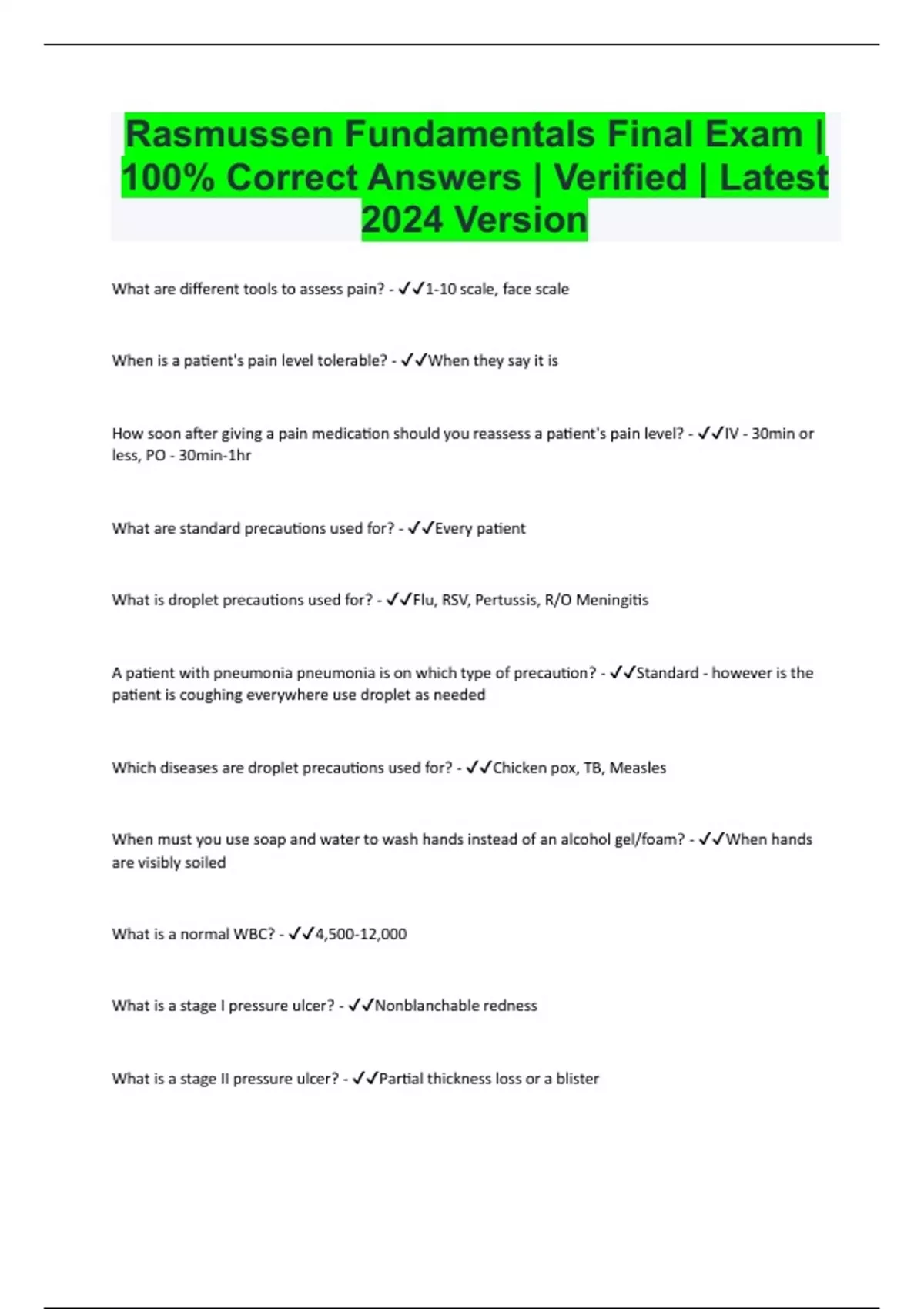 Rasmussen Fundamentals Final Exam | 100% Correct Answers | Verified | Latest 2024 Version

What are different tools to assess pain? - ✓✓1-10 scale, face scale

When is a patient's pain level tolerable? - ✓✓When they say it is

How soon after giving a pain medication should you reassess a patient's pain level? - ✓✓IV - 30min or less, PO - 30min-1hr

What are standard precautions used for? - ✓✓Every patient

What is droplet precautions used for? - ✓✓Flu, RSV, Pertussis, R/O Meningitis

A patient with pneumonia pneumonia is on which type of precaution? - ✓✓Standard - however is the patient is coughing everywhere use droplet as needed

Which diseases are droplet precautions used for? - ✓✓Chicken pox, TB, Measles

When must you use soap and water to wash hands instead of an alcohol gel/foam? - ✓✓When hands are visibly soiled

What is a normal WBC? - ✓✓4,500-12,000

What is a stage I pressure ulcer? - ✓✓Nonblanchable redness

What is a stage II pressure ulcer? - ✓✓Partial thickness loss or a blister